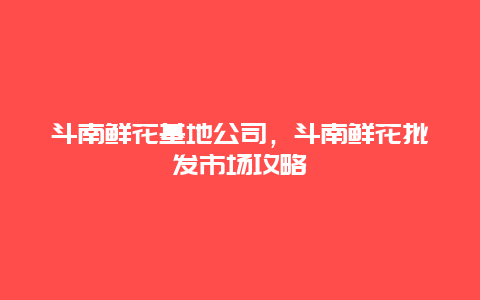 斗南鲜花基地公司，斗南鲜花批发市场攻略